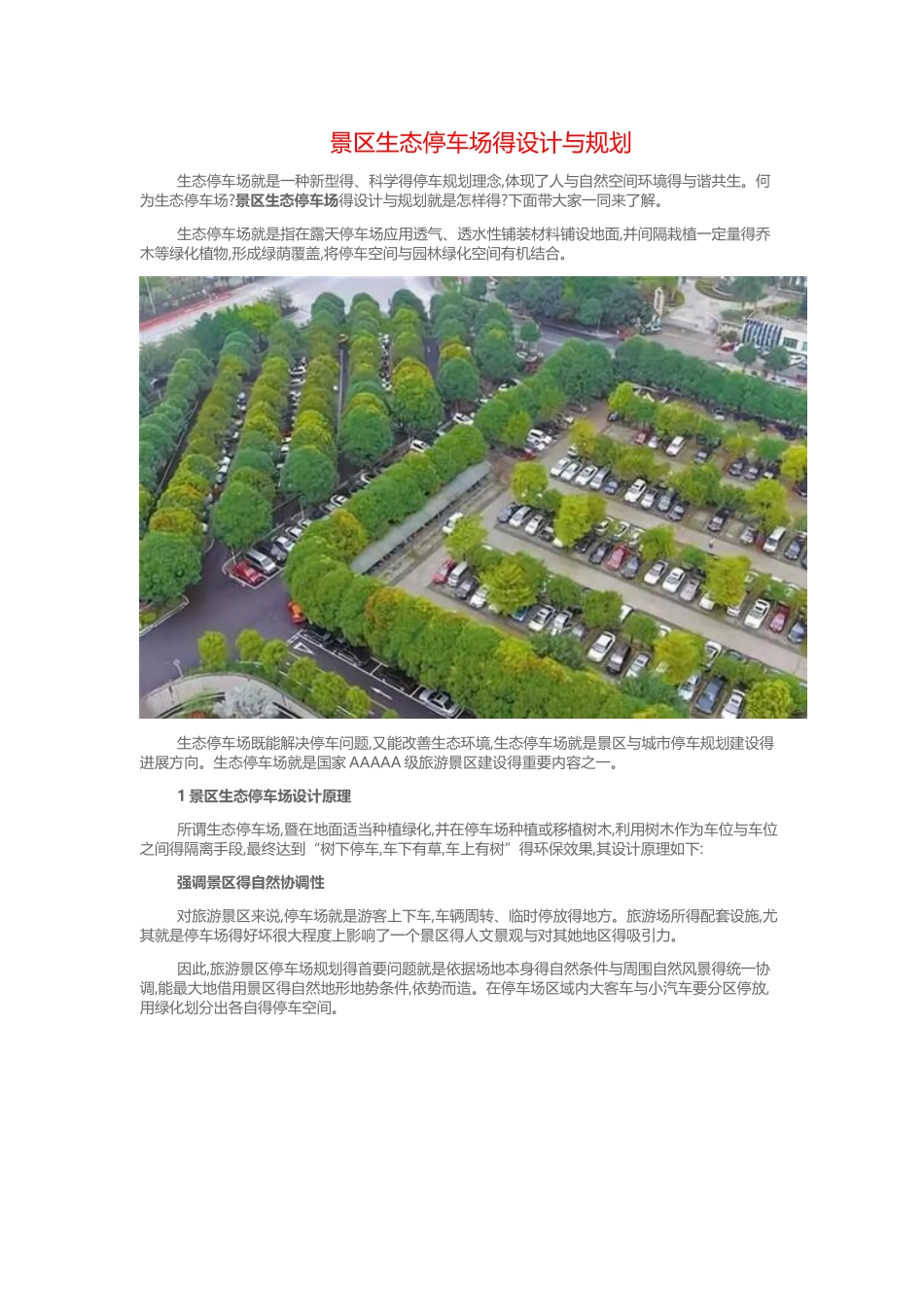 景区生态停车场得设计与规划

生态停车场就是一种新型得、科学得停车规划理念,体现了人与自然空间环境得与谐共生。何为生态停车场?景区生态停车场得设计与规划就是怎样得?下面带大家一同来了解。

生态停车场就是指在露天停车场应用透气、透水性铺装材料铺设地面,并间隔栽植一定量得乔木等绿化植物,形成绿荫覆盖,将停车空间与园林绿化空间有机结合。

生态停车场既能解决停车问题,又能改善生态环境,生态停车场就是景区与城市停车规划建设得进展方向。生态停车场就是国家 AAAAA 级旅游景区建设得重要内容之一。

1 景区生态停车场设计原理

所谓生态停车场,暨在地面适当种植绿化,并在停车场种植或移植树木,利用树木作为车位与车位之间得隔离手段,最终达到“树下停车,车下有草,车上有树”得环保效果,其设计原理如下:

强调景区得自然协调性

对旅游景区来说,停车场就是游客上下车,车辆周转、临时停放得地方。旅游场所得配套设施,尤其就是停车场得好坏很大程度上影响了一个景区得人文景观与对其她地区得吸引力。

因此,旅游景区停车场规划得首要问题就是依据场地本身得自然条件与周围自然风景得统一协调,能最大地借用景区得自然地形地势条件,依势而造。在停车场区域内大客车与小汽车要分区停放,用绿化划分出各自得停车空间。